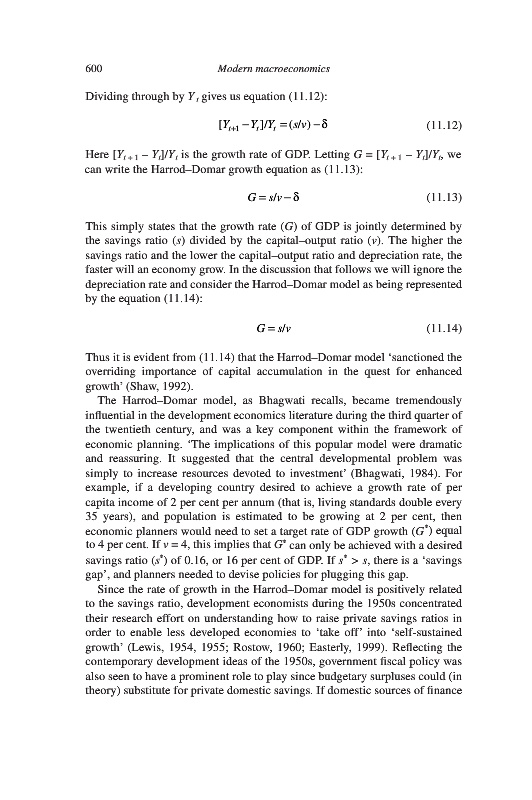 600 Modern macroeconomics

Dividing through by $Y_t$ gives us equation (11.12):

$[Y_{t+1} - Y_t]/Y_t = (s/v) - \delta$ (11.12)

Here $[Y_{t+1} - Y_t]/Y_t$ is the growth rate of GDP. Letting $G = [Y_{t+1} - Y_t]/Y_t$, we can write the Harrod–Domar growth equation as (11.13):

$G = s/v - \delta$ (11.13)

This simply states that the growth rate ($G$) of GDP is jointly determined by the savings ratio ($s$) divided by the capital–output ratio ($v$). The higher the savings ratio and the lower the capital–output ratio and depreciation rate, the faster will an economy grow. In the discussion that follows we will ignore the depreciation rate and consider the Harrod–Domar model as being represented by the equation (11.14):

$G = s/v$ (11.14)

Thus it is evident from (11.14) that the Harrod–Domar model 'sanctioned the overriding importance of capital accumulation in the quest for enhanced growth' (Shaw, 1992).

The Harrod–Domar model, as Bhagwati recalls, became tremendously influential in the development economics literature during the third quarter of the twentieth century, and was a key component within the framework of economic planning. 'The implications of this popular model were dramatic and reassuring. It suggested that the central developmental problem was simply to increase resources devoted to investment' (Bhagwati, 1984). For example, if a developing country desired to achieve a growth rate of per capita income of 2 per cent per annum (that is, living standards double every 35 years), and population is estimated to be growing at 2 per cent, then economic planners would need to set a target rate of GDP growth ($G^*$) equal to 4 per cent. If $v = 4$, this implies that $G^*$ can only be achieved with a desired savings ratio ($s^*$) of 0.16, or 16 per cent of GDP. If $s^* > s$, there is a 'savings gap', and planners needed to devise policies for plugging this gap.

Since the rate of growth in the Harrod–Domar model is positively related to the savings ratio, development economists during the 1950s concentrated their research effort on understanding how to raise private savings ratios in order to enable less developed economies to 'take off' into 'self-sustained growth' (Lewis, 1954, 1955; Rostow, 1960; Easterly, 1999). Reflecting the contemporary development ideas of the 1950s, government fiscal policy was also seen to have a prominent role to play since budgetary surpluses could (in theory) substitute for private domestic savings. If domestic sources of finance